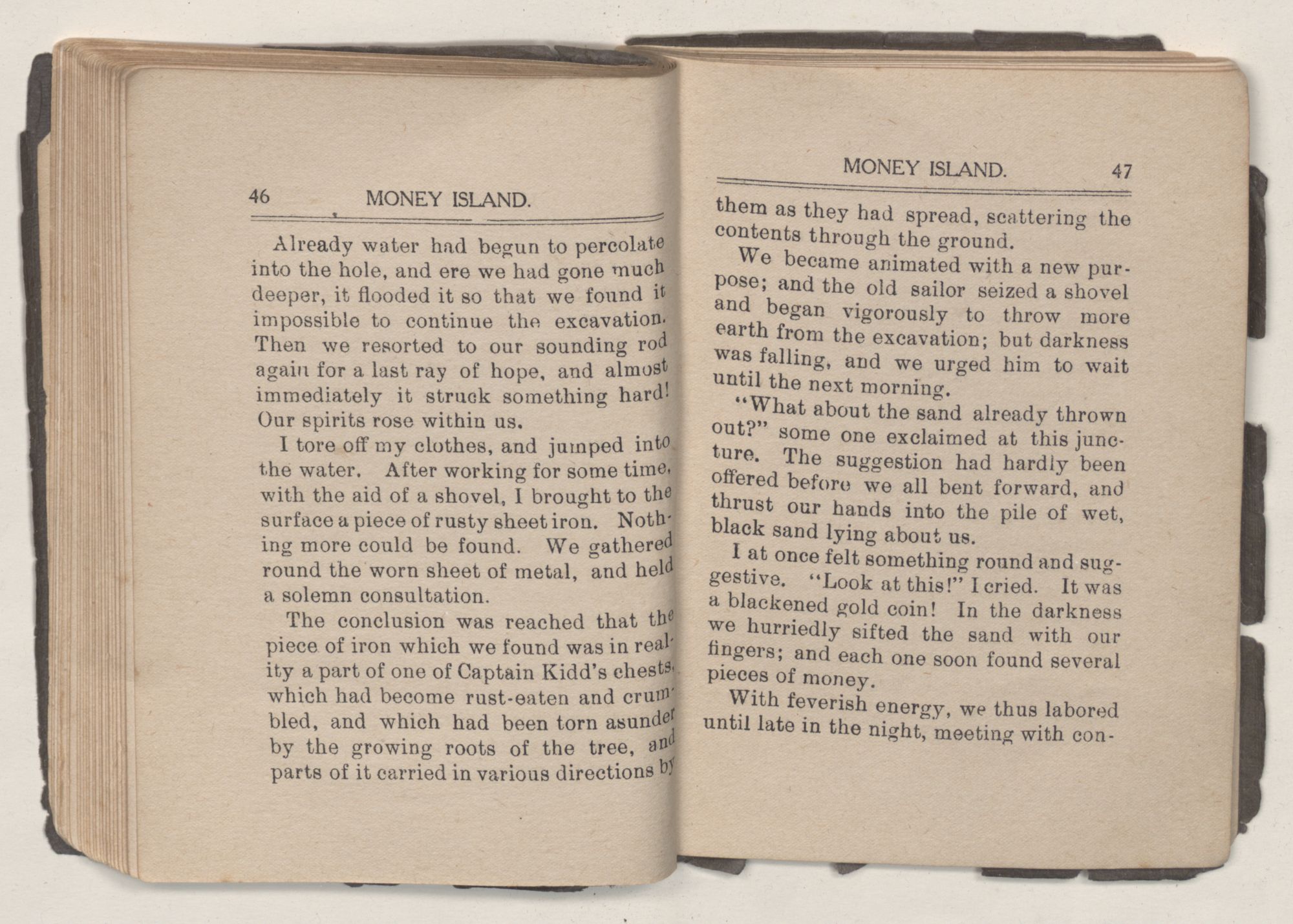 46 MONEY ISLAND.

Already water had begun to percolate into the hole, and ere we had gone much deeper, it flooded it so that we found it impossible to continue the excavation. Then we resorted to our sounding rod again for a last ray of hope, and almost immediately it struck something hard! Our spirits rose within us.

I tore off my clothes, and jumped into the water. After working for some time, with the aid of a shovel, I brought to the surface a piece of rusty sheet iron. Nothing more could be found. We gathered round the worn sheet of metal, and held a solemn consultation.

The conclusion was reached that the piece of iron which we found was in reality a part of one of Captain Kidd's chests, which had become rust-eaten and crumbled, and which had been torn asunder by the growing roots of the tree, and parts of it carried in various directions by

MONEY ISLAND. 47

them as they had spread, scattering the contents through the ground.

We became animated with a new purpose; and the old sailor seized a shovel and began vigorously to throw more earth from the excavation; but darkness was falling, and we urged him to wait until the next morning.

"What about the sand already thrown out?" some one exclaimed at this juncture. The suggestion had hardly been offered before we all bent forward, and thrust our hands into the pile of wet, black sand lying about us.

I at once felt something round and suggestive. "Look at this!" I cried. It was a blackened gold coin! In the darkness we hurriedly sifted the sand with our fingers; and each one soon found several pieces of money.

With feverish energy, we thus labored until late in the night, meeting with con-